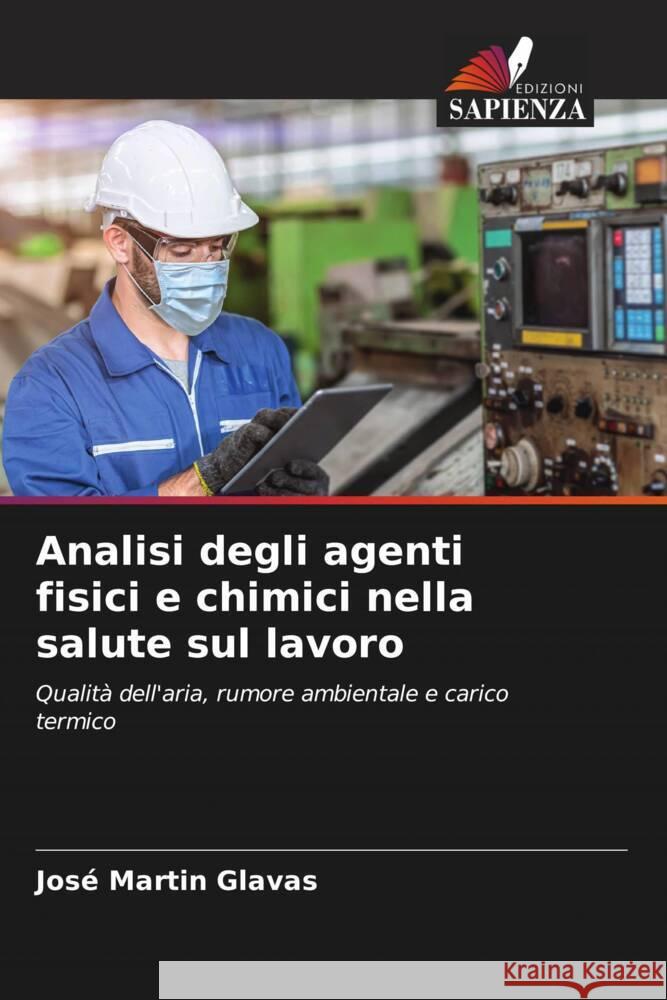 EDIZIONI
SAPIENZA

Analisi degli agenti fisici e chimici nella salute sul lavoro

Qualità dell'aria, rumore ambientale e carico termico

José Martin Glavas